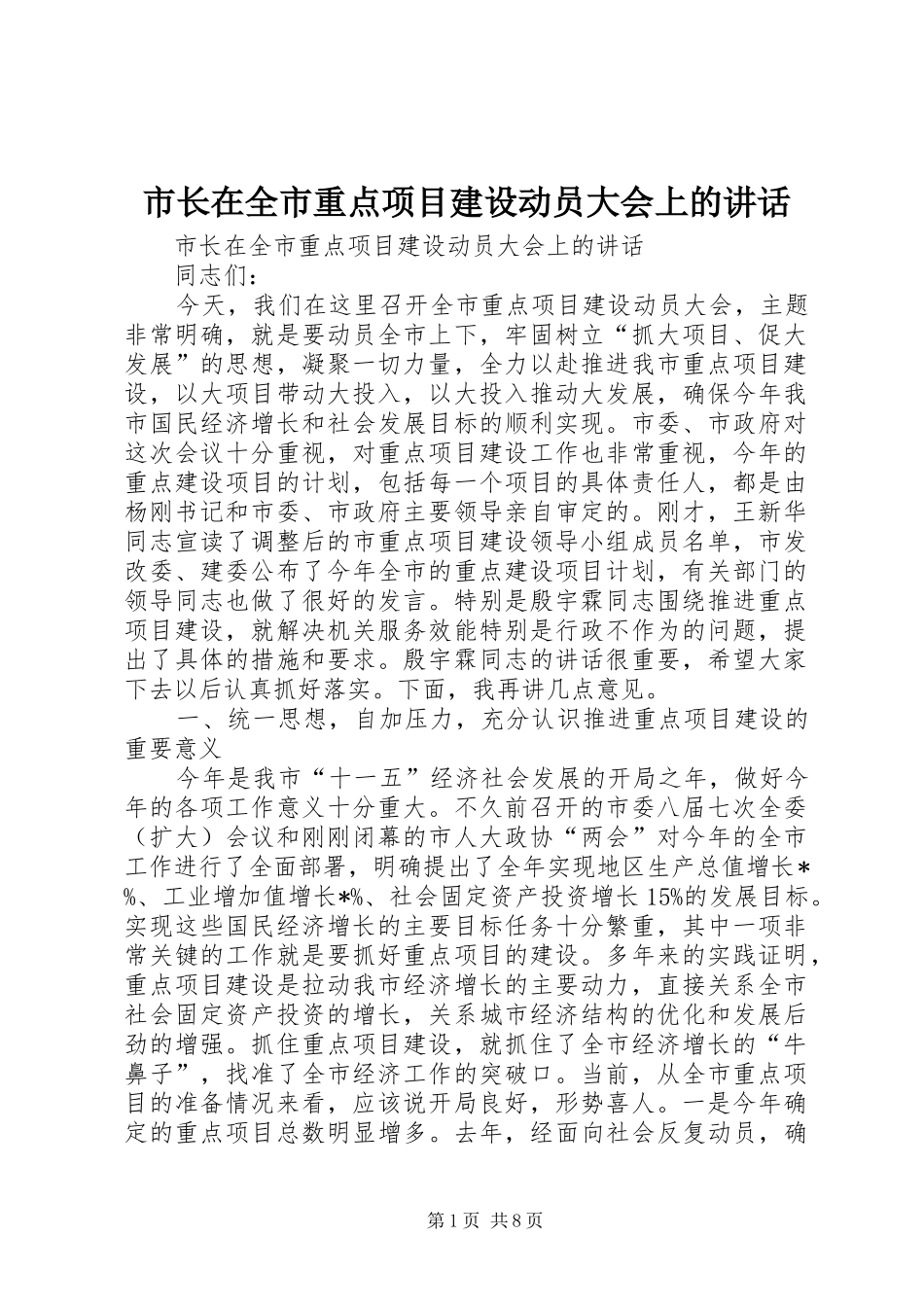 市长在全市重点项目建设动员大会上的讲话

市长在全市重点项目建设动员大会上的讲话

同志们：

今天，我们在这里召开全市重点项目建设动员大会，主题非常明确，就是要动员全市上下，牢固树立“抓大项目、促大发展”的思想，凝聚一切力量，全力以赴推进我市重点项目建设，以大项目带动大投入，以大投入推动大发展，确保今年我市国民经济增长和社会发展目标的顺利实现。市委、市政府对这次会议十分重视，对重点项目建设工作也非常重视，今年的重点建设项目的计划，包括每一个项目的具体责任人，都是由杨刚书记和市委、市政府主要领导亲自审定的。刚才，王新华同志宣读了调整后的市重点项目建设领导小组成员名单，市发改委、建委公布了今年全市的重点建设项目计划，有关部门的领导同志也做了很好的发言。特别是殷宇霖同志围绕推进重点项目建设，就解决机关服务效能特别是行政不作为的问题，提出了具体的措施和要求。殷宇霖同志的讲话很重要，希望大家下去以后认真抓好落实。下面，我再讲几点意见。

一、统一思想，自加压力，充分认识推进重点项目建设的重要意义

今年是我市“十一五”经济社会发展的开局之年，做好今年的各项工作意义十分重大。不久前召开的市委八届七次全委（扩大）会议和刚刚闭幕的市人大政协“两会”对今年的全市工作进行了全面部署，明确提出了全年实现地区生产总值增长*%、工业增加值增长*%、社会固定资产投资增长15%的发展目标。实现这些国民经济增长的主要目标任务十分繁重，其中一项非常关键的工作就是要抓好重点项目的建设。多年来的实践证明，重点项目建设是拉动我市经济增长的主要动力，直接关系全市社会固定资产投资的增长，关系城市经济结构的优化和发展后劲的增强。抓住重点项目建设，就抓住了全市经济增长的“牛鼻子”，找准了全市经济工作的突破口。当前，从全市重点项目的准备情况来看，应该说开局良好，形势喜人。一是今年确定的重点项目总数明显增多。去年，经面向社会反复动员，确

第1页 共8页